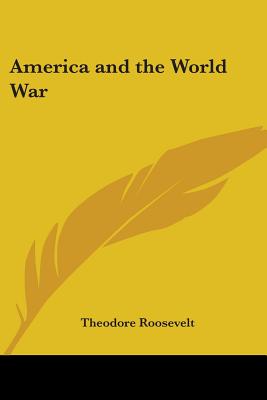 America and the World War

Theodore Roosevelt